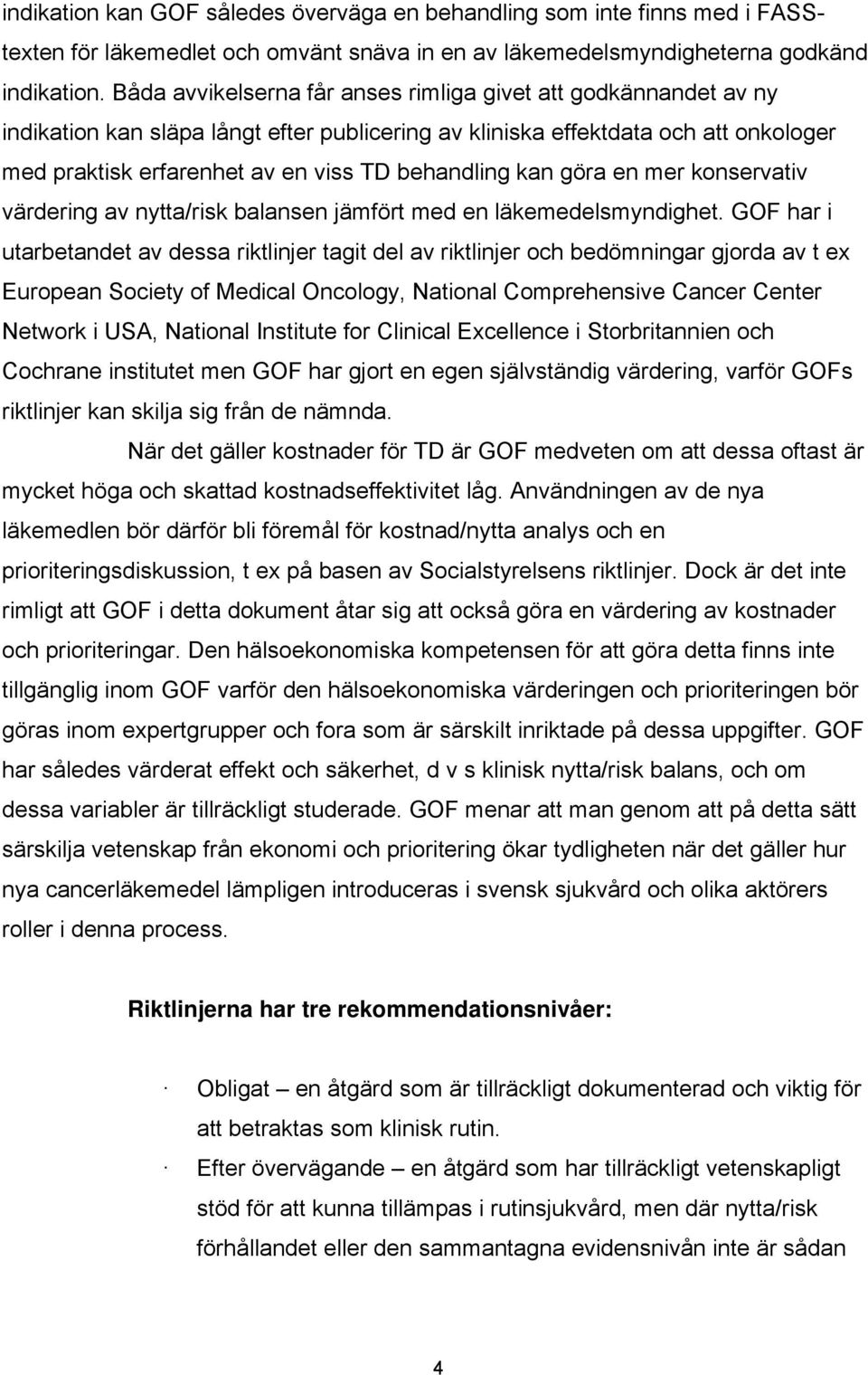 indikation kan GOF således överväga en behandling som inte finns med i FASS-texten för läkemedlet och omvänt snäva in en av läkemedelsmyndigheterna godkänd indikation. Båda avvikelserna får anses rimliga givet att godkännandet av ny indikation kan släpa långt efter publicering av kliniska effektdata och att onkologer med praktisk erfarenhet av en viss TD behandling kan göra en mer konservativ värdering av nytta/risk balansen jämfört med en läkemedelsmyndighet. GOF har i utarbetandet av dessa riktlinjer tagit del av riktlinjer och bedömningar gjorda av t ex European Society of Medical Oncology, National Comprehensive Cancer Center Network i USA, National Institute for Clinical Excellence i Storbritannien och Cochrane institutet men GOF har gjort en egen självständig värdering, varför GOFs riktlinjer kan skilja sig från de nämnda.

När det gäller kostnader för TD är GOF medveten om att dessa oftast är mycket höga och skattad kostnadseffektivitet låg. Användningen av de nya läkemedlen bör därför bli föremål för kostnad/nytta analys och en prioriteringsdiskussion, t ex på basen av Socialstyrelsens riktlinjer. Dock är det inte rimligt att GOF i detta dokument åtar sig att också göra en värdering av kostnader och prioriteringar. Den hälsoekonomiska kompetensen för att göra detta finns inte tillgänglig inom GOF varför den hälsoekonomiska värderingen och prioriteringen bör göras inom expertgrupper och fora som är särskilt inriktade på dessa uppgifter. GOF har således värderat effekt och säkerhet, d v s klinisk nytta/risk balans, och om dessa variabler är tillräckligt studerade. GOF menar att man genom att på detta sätt särskilja vetenskap från ekonomi och prioritering ökar tydligheten när det gäller hur nya cancerläkemedel lämpligen introduceras i svensk sjukvård och olika aktörers roller i denna process.

Riktlinjerna har tre rekommendationsnivåer:

· Obligat – en åtgärd som är tillräckligt dokumenterad och viktig för att betraktas som klinisk rutin.

· Efter övervägande – en åtgärd som har tillräckligt vetenskapligt stöd för att kunna tillämpas i rutinsjukvård, men där nytta/risk förhållandet eller den sammantagna evidensnivån inte är sådan

4